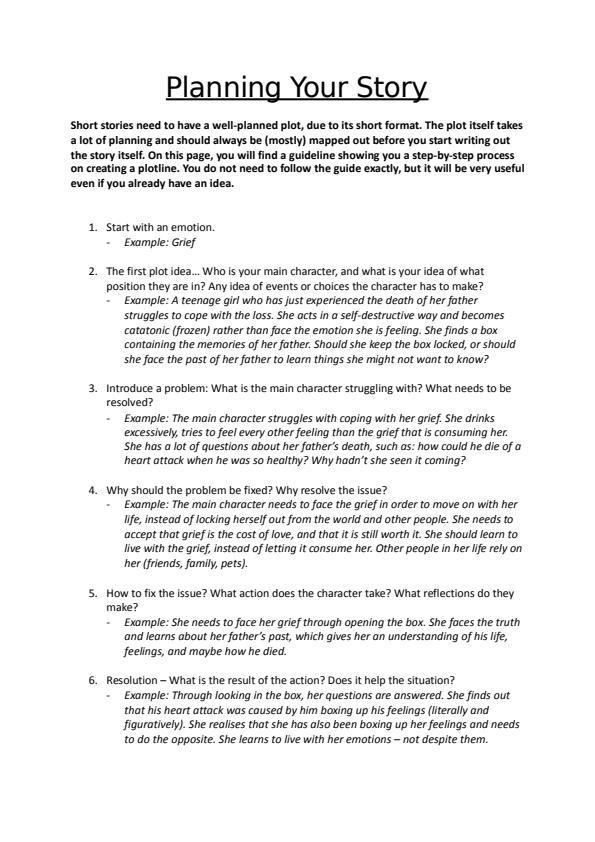 Planning Your Story

Short stories need to have a well-planned plot, due to its short format. The plot itself takes a lot of planning and should always be (mostly) mapped out before you start writing out the story itself. On this page, you will find a guideline showing you a step-by-step process on creating a plotline. You do not need to follow the guide exactly, but it will be very useful even if you already have an idea.

1. Start with an emotion.
- Example: Grief

2. The first plot idea... Who is your main character, and what is your idea of what position they are in? Any idea of events or choices the character has to make?
- Example: A teenage girl who has just experienced the death of her father struggles to cope with the loss. She acts in a self-destructive way and becomes catatonic (frozen) rather than face the emotion she is feeling. She finds a box containing the memories of her father. Should she keep the box locked, or should she face the past of her father to learn things she might not want to know?

3. Introduce a problem: What is the main character struggling with? What needs to be resolved?
- Example: The main character struggles with coping with her grief. She drinks excessively, tries to feel every other feeling than the grief that is consuming her. She has a lot of questions about her father's death, such as: how could he die of a heart attack when he was so healthy? Why hadn't she seen it coming?

4. Why should the problem be fixed? Why resolve the issue?
- Example: The main character needs to face the grief in order to move on with her life, instead of locking herself out from the world and other people. She needs to accept that grief is the cost of love, and that it is still worth it. She should learn to live with the grief, instead of letting it consume her. Other people in her life rely on her (friends, family, pets).

5. How to fix the issue? What action does the character take? What reflections do they make?
- Example: She needs to face her grief through opening the box. She faces the truth and learns about her father's past, which gives her an understanding of his life, feelings, and maybe how he died.

6. Resolution – What is the result of the action? Does it help the situation?
- Example: Through looking in the box, her questions are answered. She finds out that his heart attack was caused by him boxing up his feelings (literally and figuratively). She realises that she has also been boxing up her feelings and needs to do the opposite. She learns to live with her emotions – not despite them.